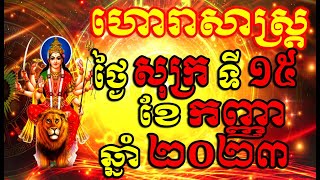 ហោរាសាស្ត្រ
ថ្ងៃ សុក្រ ទី ១៥
ខែ កញ្ញា
ឆ្នាំ ២០២៣